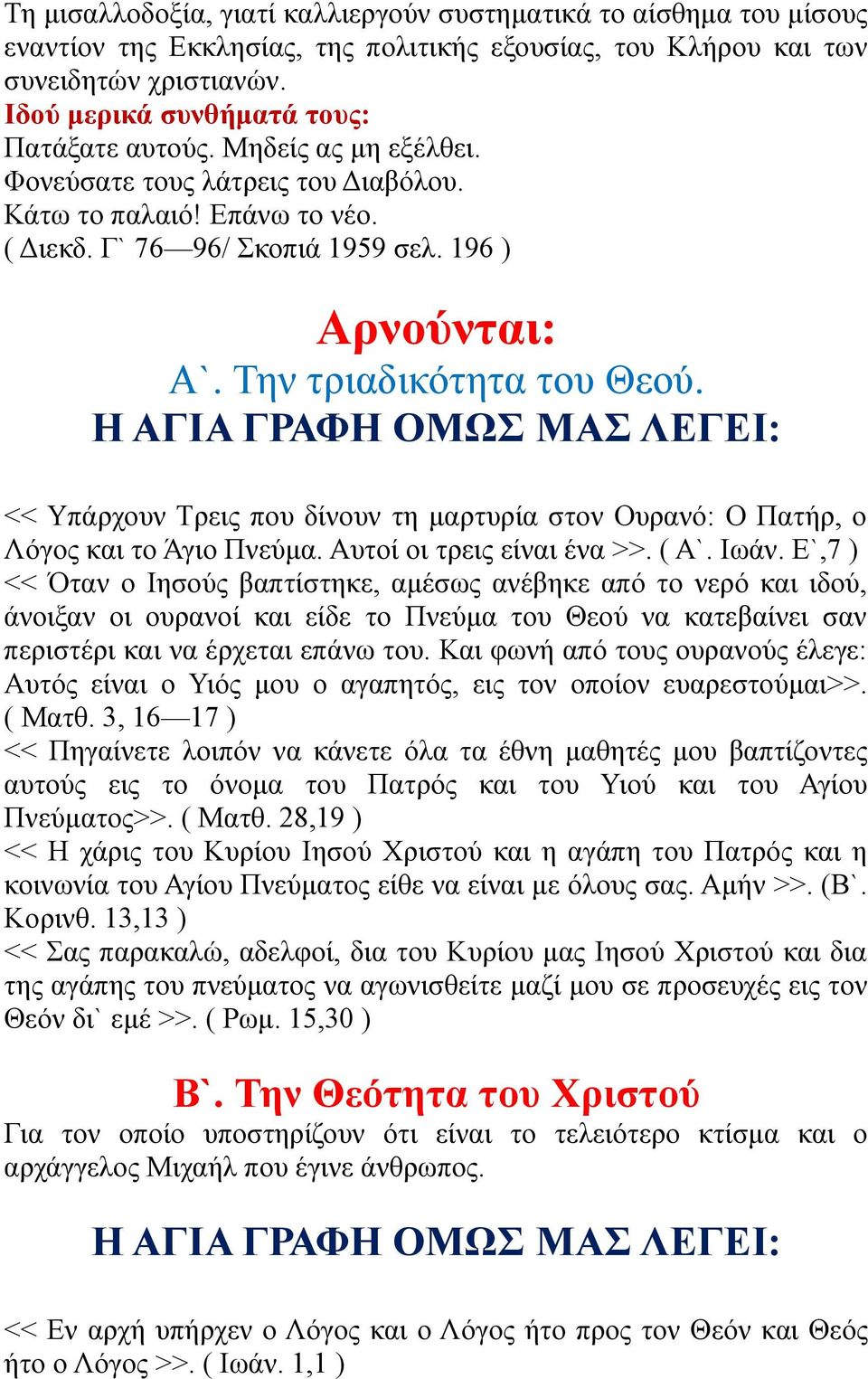 Τη μισαλλοδοξία, γιατί καλλιεργούν συστηματικά το αίσθημα του μίσους εναντίον της Εκκλησίας, της πολιτικής εξουσίας, του Κλήρου και των συνειδητών χριστιανών.
Ιδού μερικά συνθήματά τους:
Πατάξατε αυτούς. Μηδείς ας μη εξέλθει.
Φονεύσατε τους λάτρεις του Διαβόλου.
Κάτω το παλαιό! Επάνω το νέο.
( Διεκδ. Γ` 76—96/ Σκοπιά 1959 σελ. 196 )

Αρνούνται:
Α`. Την τριαδικότητα του Θεού.
Η ΑΓΙΑ ΓΡΑΦΗ ΟΜΩΣ ΜΑΣ ΛΕΓΕΙ:

<< Υπάρχουν Τρεις που δίνουν τη μαρτυρία στον Ουρανό: Ο Πατήρ, ο Λόγος και το Άγιο Πνεύμα. Αυτοί οι τρεις είναι ένα >>. ( Α`. Ιωάν. Ε`,7 )
<< Όταν ο Ιησούς βαπτίστηκε, αμέσως ανέβηκε από το νερό και ιδού, άνοιξαν οι ουρανοί και είδε το Πνεύμα του Θεού να κατεβαίνει σαν περιστέρι και να έρχεται επάνω του. Και φωνή από τους ουρανούς έλεγε: Αυτός είναι ο Υιός μου ο αγαπητός, εις τον οποίον ευαρεστούμαι>>. ( Ματθ. 3, 16—17 )
<< Πηγαίνετε λοιπόν να κάνετε όλα τα έθνη μαθητές μου βαπτίζοντες αυτούς εις το όνομα του Πατρός και του Υιού και του Αγίου Πνεύματος>>. ( Ματθ. 28,19 )
<< Η χάρις του Κυρίου Ιησού Χριστού και η αγάπη του Πατρός και η κοινωνία του Αγίου Πνεύματος είθε να είναι με όλους σας. Αμήν >>. (Β`. Κορινθ. 13,13 )
<< Σας παρακαλώ, αδελφοί, δια του Κυρίου μας Ιησού Χριστού και δια της αγάπης του πνεύματος να αγωνισθείτε μαζί μου σε προσευχές εις τον Θεόν δι` εμέ >>. ( Ρωμ. 15,30 )

Β`. Την Θεότητα του Χριστού
Για τον οποίο υποστηρίζουν ότι είναι το τελειότερο κτίσμα και ο αρχάγγελος Μιχαήλ που έγινε άνθρωπος.

Η ΑΓΙΑ ΓΡΑΦΗ ΟΜΩΣ ΜΑΣ ΛΕΓΕΙ:

<< Εν αρχή υπήρχεν ο Λόγος και ο Λόγος ήτο προς τον Θεόν και Θεός ήτο ο Λόγος >>. ( Ιωάν. 1,1 )